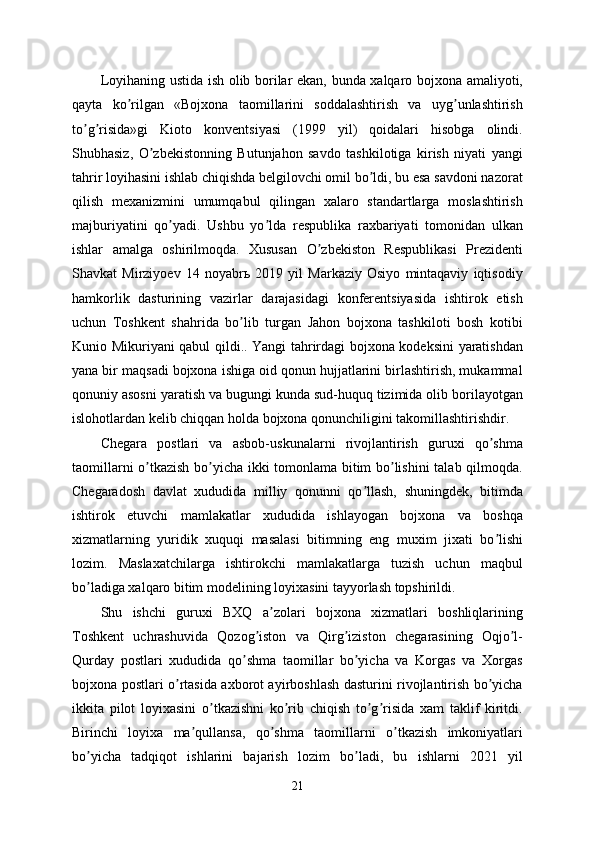 Loyihaning ustida ish olib borilar ekan, bunda xalqaro bojxona amaliyoti, qayta ko’rilgan «Bojxona taomillarini soddalashtirish va uyg’unlashtirish to’g’risida»gi Kioto konventsiyasi (1999 yil) qoidalari hisobga olindi. Shubhasiz, O’zbekistonning Butunjahon savdo tashkilotiga kirish niyati yangi tahrir loyihasini ishlab chiqishda belgilovchi omil bo’ldi, bu esa savdoni nazorat qilish mexanizmini umumqabul qilingan xalaro standartlarga moslashtirish majburiyatini qo’yadi. Ushbu yo’lda respublika raxbariyati tomonidan ulkan ishlar amalga oshirilmoqda. Xususan O’zbekiston Respublikasi Prezidenti Shavkat Mirziyoev 14 noyabrь 2019 yil Markaziy Osiyo mintaqaviy iqtisodiy hamkorlik dasturining vazirlar darajasidagi konferentsiyasida ishtirok etish uchun Toshkent shahrida bo’lib turgan Jahon bojxona tashkiloti bosh kotibi Kunio Mikuriyani qabul qildi.. Yangi tahrirdagi bojxona kodeksini yaratishdan yana bir maqsadi bojxona ishiga oid qonun hujjatlarini birlashtirish, mukammal qonuniy asosni yaratish va bugungi kunda sud-huquq tizimida olib borilayotgan islohotlardan kelib chiqqan holda bojxona qonunchiligini takomillashtirishdir.

Chegara postlari va asbob-uskunalarni rivojlantirish guruxi qo’shma taomillarni o’tkazish bo’yicha ikki tomonlama bitim bo’lishini talab qilmoqda. Chegaradosh davlat xududida milliy qonunni qo’llash, shuningdek, bitimda ishtirok etuvchi mamlakatlar xududida ishlayogan bojxona va boshqa xizmatlarning yuridik xuquqi masalasi bitimning eng muxim jixati bo’lishi lozim. Maslaxatchilarga ishtirokchi mamlakatlarga tuzish uchun maqbul bo’ladiga xalqaro bitim modelining loyixasini tayyorlash topshirildi.

Shu ishchi guruxi BXQ a’zolari bojxona xizmatlari boshliqlarining Toshkent uchrashuvida Qozog’iston va Qirg’iziston chegarasining Oqjo’l-Qurday postlari xududida qo’shma taomillar bo’yicha va Korgas va Xorgas bojxona postlari o’rtasida axborot ayirboshlash dasturini rivojlantirish bo’yicha ikkita pilot loyixasini o’tkazishni ko’rib chiqish to’g’risida xam taklif kiritdi. Birinchi loyixa ma’qullansa, qo’shma taomillarni o’tkazish imkoniyatlari bo’yicha tadqiqot ishlarini bajarish lozim bo’ladi, bu ishlarni 2021 yil

21